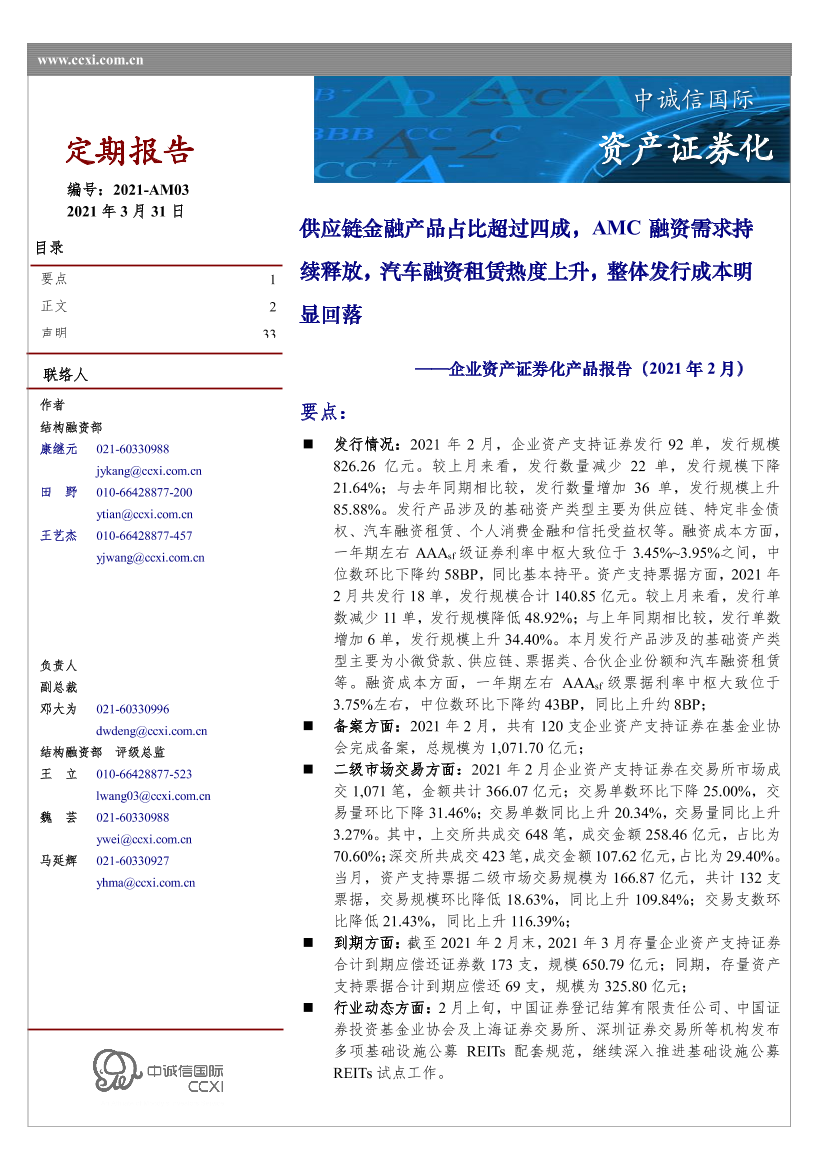 www.ccxi.com.cn

中诚信国际
资产证券化

定期报告

编号：2021-AM03
2021 年 3 月 31 日

目录

| 要点 | 1 |
|---|---|
| 正文 | 2 |
| 声明 | 33 |

联络人

作者
结构融资部
康继元 021-60330988
jykang@ccxi.com.cn
田 野 010-66428877-200
ytian@ccxi.com.cn
王艺杰 010-66428877-457
yjwang@ccxi.com.cn

负责人
副总裁
邓大为 021-60330996
dwdeng@ccxi.com.cn
结构融资部 评级总监
王 立 010-66428877-523
lwang03@ccxi.com.cn
魏 芸 021-60330988
ywei@ccxi.com.cn
马延辉 021-60330927
yhma@ccxi.com.cn

中诚信国际 CCXI

供应链金融产品占比超过四成，AMC 融资需求持续释放，汽车融资租赁热度上升，整体发行成本明显回落

——企业资产证券化产品报告（2021 年 2 月）

要点：

■ 发行情况：2021 年 2 月，企业资产支持证券发行 92 单，发行规模 826.26 亿元。较上月来看，发行数量减少 22 单，发行规模下降 21.64%；与去年同期相比较，发行数量增加 36 单，发行规模上升 85.88%。发行产品涉及的基础资产类型主要为供应链、特定非金债权、汽车融资租赁、个人消费金融和信托受益权等。融资成本方面，一年期左右 $AAA_{sf}$ 级证券利率中枢大致位于 3.45%~3.95%之间，中位数环比下降约 58BP，同比基本持平。资产支持票据方面，2021 年 2 月共发行 18 单，发行规模合计 140.85 亿元。较上月来看，发行单数减少 11 单，发行规模降低 48.92%；与上年同期相比较，发行单数增加 6 单，发行规模上升 34.40%。本月发行产品涉及的基础资产类型主要为小微贷款、供应链、票据类、合伙企业份额和汽车融资租赁等。融资成本方面，一年期左右 $AAA_{sf}$ 级票据利率中枢大致位于 3.75%左右，中位数环比下降约 43BP，同比上升约 8BP；

■ 备案方面：2021 年 2 月，共有 120 支企业资产支持证券在基金业协会完成备案，总规模为 1,071.70 亿元；

■ 二级市场交易方面：2021 年 2 月企业资产支持证券在交易所市场成交 1,071 笔，金额共计 366.07 亿元；交易单数环比下降 25.00%，交易量环比下降 31.46%；交易单数同比上升 20.34%，交易量同比上升 3.27%。其中，上交所共成交 648 笔，成交金额 258.46 亿元，占比为 70.60%；深交所共成交 423 笔，成交金额 107.62 亿元，占比为 29.40%。当月，资产支持票据二级市场交易规模为 166.87 亿元，共计 132 支票据，交易规模环比降低 18.63%，同比上升 109.84%；交易支数环比降低 21.43%，同比上升 116.39%；

■ 到期方面：截至 2021 年 2 月末，2021 年 3 月存量企业资产支持证券合计到期应偿还证券数 173 支，规模 650.79 亿元；同期，存量资产支持票据合计到期应偿还 69 支，规模为 325.80 亿元；

■ 行业动态方面：2 月上旬，中国证券登记结算有限责任公司、中国证券投资基金业协会及上海证券交易所、深圳证券交易所等机构发布多项基础设施公募 REITs 配套规范，继续深入推进基础设施公募 REITs 试点工作。